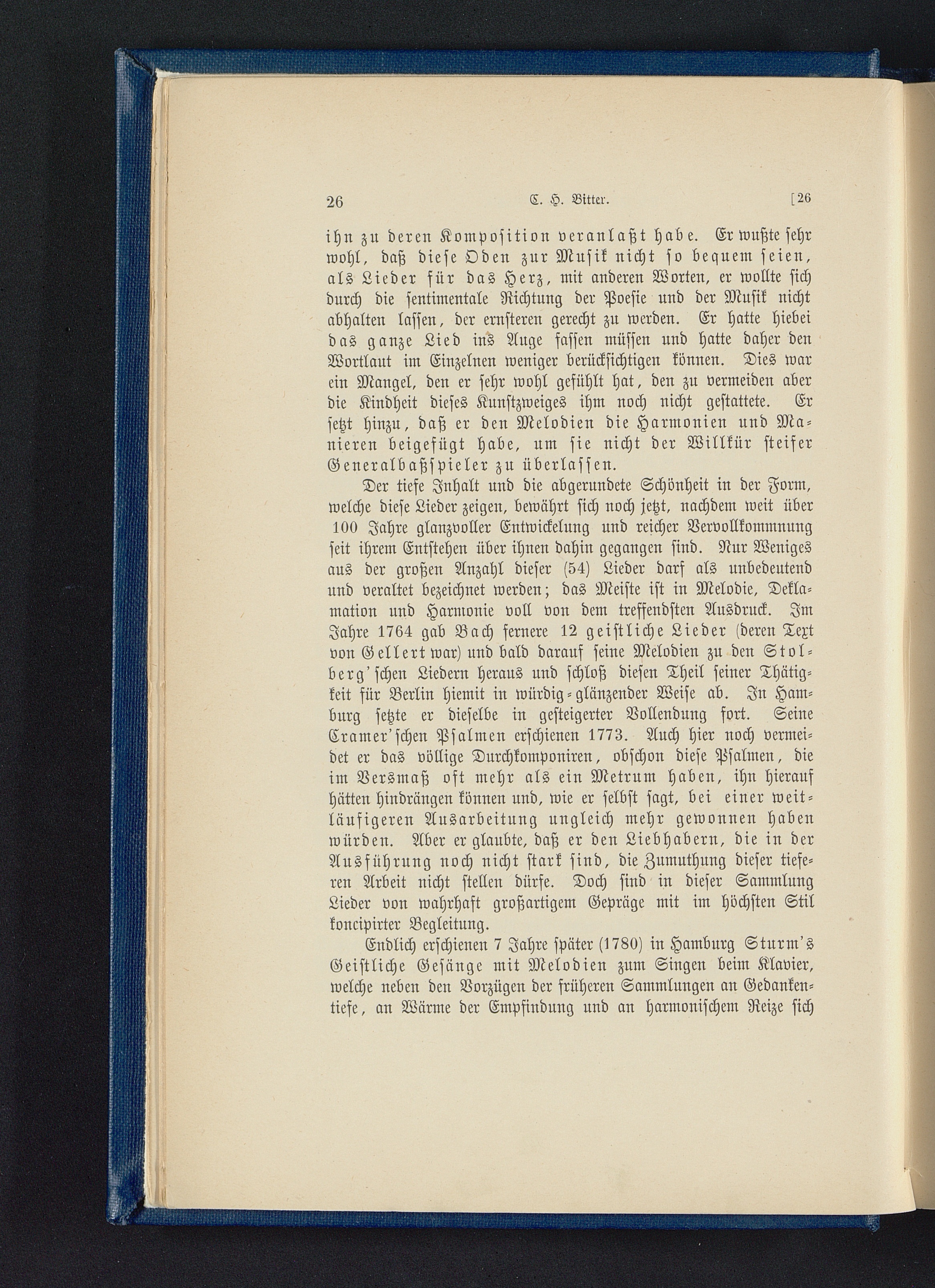 26 C. H. Bitter. [26

ihn zu deren Komposition veranlaßt habe. Er wußte sehr wohl, daß diese Oden zur Musik nicht so bequem seien, als Lieder für das Herz, mit anderen Worten, er wollte sich durch die sentimentale Richtung der Poesie und der Musik nicht abhalten lassen, der ernsteren gerecht zu werden. Er hatte hiebei das ganze Lied ins Auge fassen müssen und hatte daher den Wortlaut im Einzelnen weniger berücksichtigen können. Dies war ein Mangel, den er sehr wohl gefühlt hat, den zu vermeiden aber die Kindheit dieses Kunstzweiges ihm noch nicht gestattete. Er setzt hinzu, daß er den Melodien die Harmonien und Manieren beigefügt habe, um sie nicht der Willkür steifer Generalbaßspieler zu überlassen.

Der tiefe Inhalt und die abgerundete Schönheit in der Form, welche diese Lieder zeigen, bewährt sich noch jetzt, nachdem weit über 100 Jahre glanzvoller Entwickelung und reicher Vervollkommnung seit ihrem Entstehen über ihnen dahin gegangen sind. Nur Weniges aus der großen Anzahl dieser (54) Lieder darf als unbedeutend und veraltet bezeichnet werden; das Meiste ist in Melodie, Deklamation und Harmonie voll von dem treffendsten Ausdruck. Im Jahre 1764 gab Bach fernere 12 geistliche Lieder (deren Text von Gellert war) und bald darauf seine Melodien zu den Stolberg'schen Liedern heraus und schloß diesen Theil seiner Thätigkeit für Berlin hiemit in würdig-glänzender Weise ab. In Hamburg setzte er dieselbe in gesteigerter Vollendung fort. Seine Cramer'schen Psalmen erschienen 1773. Auch hier noch vermeidet er das völlige Durchkomponiren, obschon diese Psalmen, die im Versmaß oft mehr als ein Metrum haben, ihn hierauf hätten hindrängen können und, wie er selbst sagt, bei einer weitläufigeren Ausarbeitung ungleich mehr gewonnen haben würden. Aber er glaubte, daß er den Liebhabern, die in der Ausführung noch nicht stark sind, die Zumuthung dieser tieferen Arbeit nicht stellen dürfe. Doch sind in dieser Sammlung Lieder von wahrhaft großartigem Gepräge mit im höchsten Stil koncipirter Begleitung.

Endlich erschienen 7 Jahre später (1780) in Hamburg Sturm's Geistliche Gesänge mit Melodien zum Singen beim Klavier, welche neben den Vorzügen der früheren Sammlungen an Gedankentiefe, an Wärme der Empfindung und an harmonischem Reize sich